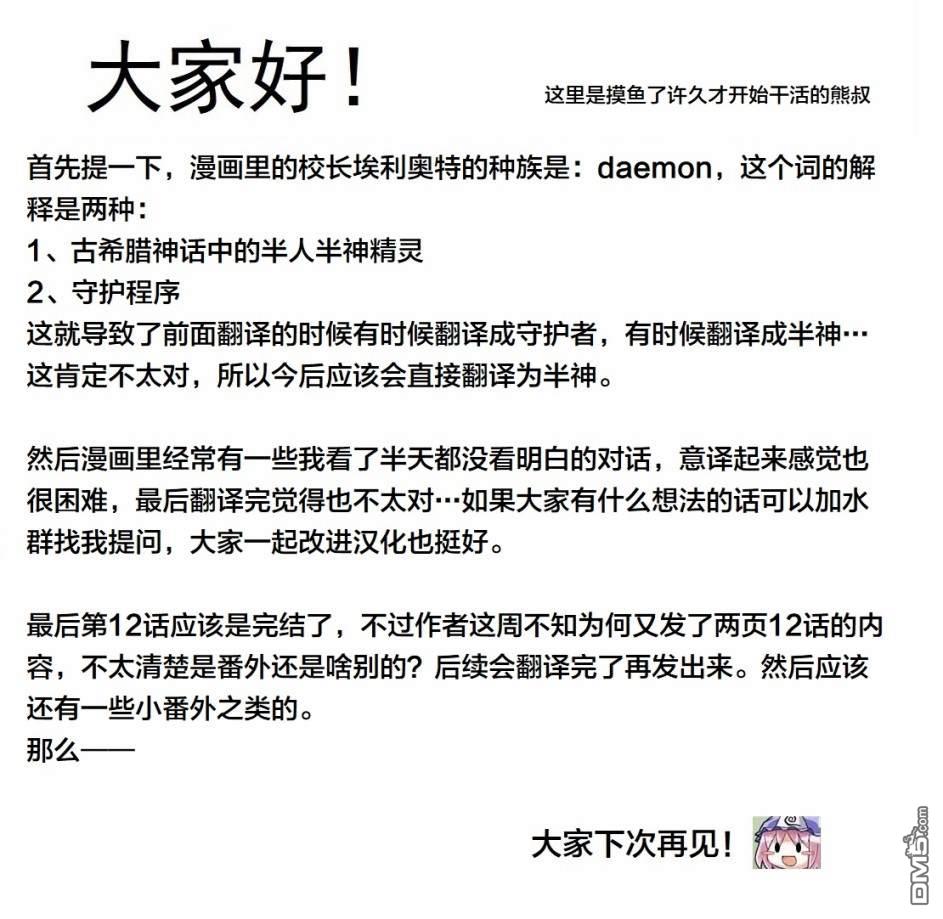 大家好！

这里是摸鱼了许久才开始干活的熊叔

首先提一下，漫画里的校长埃利奥特的种族是：daemon，这个词的解释是两种：
1、古希腊神话中的半人半神精灵
2、守护程序
这就导致了前面翻译的时候有时候翻译成守护者，有时候翻译成半神…这肯定不太对，所以今后应该会直接翻译为半神。

然后漫画里经常有一些我看了半天都没看明白的对话，意译起来感觉也很困难，最后翻译完觉得也不太对…如果大家有什么想法的话可以加水群找我提问，大家一起改进汉化也挺好。

最后第12话应该是完结了，不过作者这周不知为何又发了两页12话的内容，不太清楚是番外还是啥别的？后续会翻译完了再发出来。然后应该还有一些小番外之类的。
那么——

大家下次再见！

DM5.com